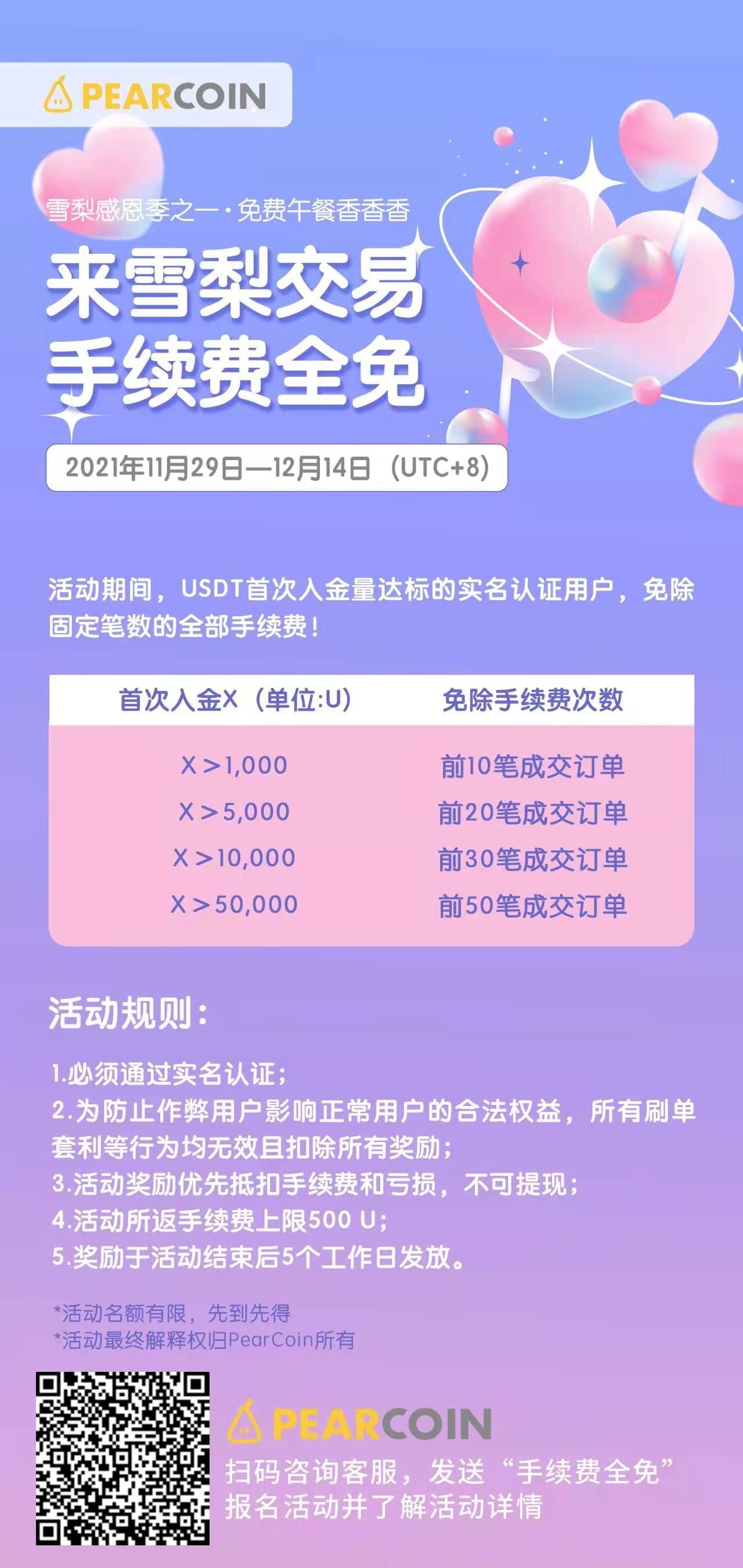 PEARCOIN

雪梨感恩季之一·免费午餐香香香

来雪梨交易
手续费全免

2021年11月29日—12月14日（UTC+8）

活动期间，USDT首次入金量达标的实名认证用户，免除固定笔数的全部手续费！

| 首次入金X（单位:U） | 免除手续费次数 |
|---|---|
| X＞1,000 | 前10笔成交订单 |
| X＞5,000 | 前20笔成交订单 |
| X＞10,000 | 前30笔成交订单 |
| X＞50,000 | 前50笔成交订单 |

活动规则：

1.必须通过实名认证；
2.为防止作弊用户影响正常用户的合法权益，所有刷单套利等行为均无效且扣除所有奖励；
3.活动奖励优先抵扣手续费和亏损，不可提现；
4.活动所返手续费上限500 U；
5.奖励于活动结束后5个工作日发放。

*活动名额有限，先到先得
*活动最终解释权归PearCoin所有

PEARCOIN
扫码咨询客服，发送“手续费全免”
报名活动并了解活动详情